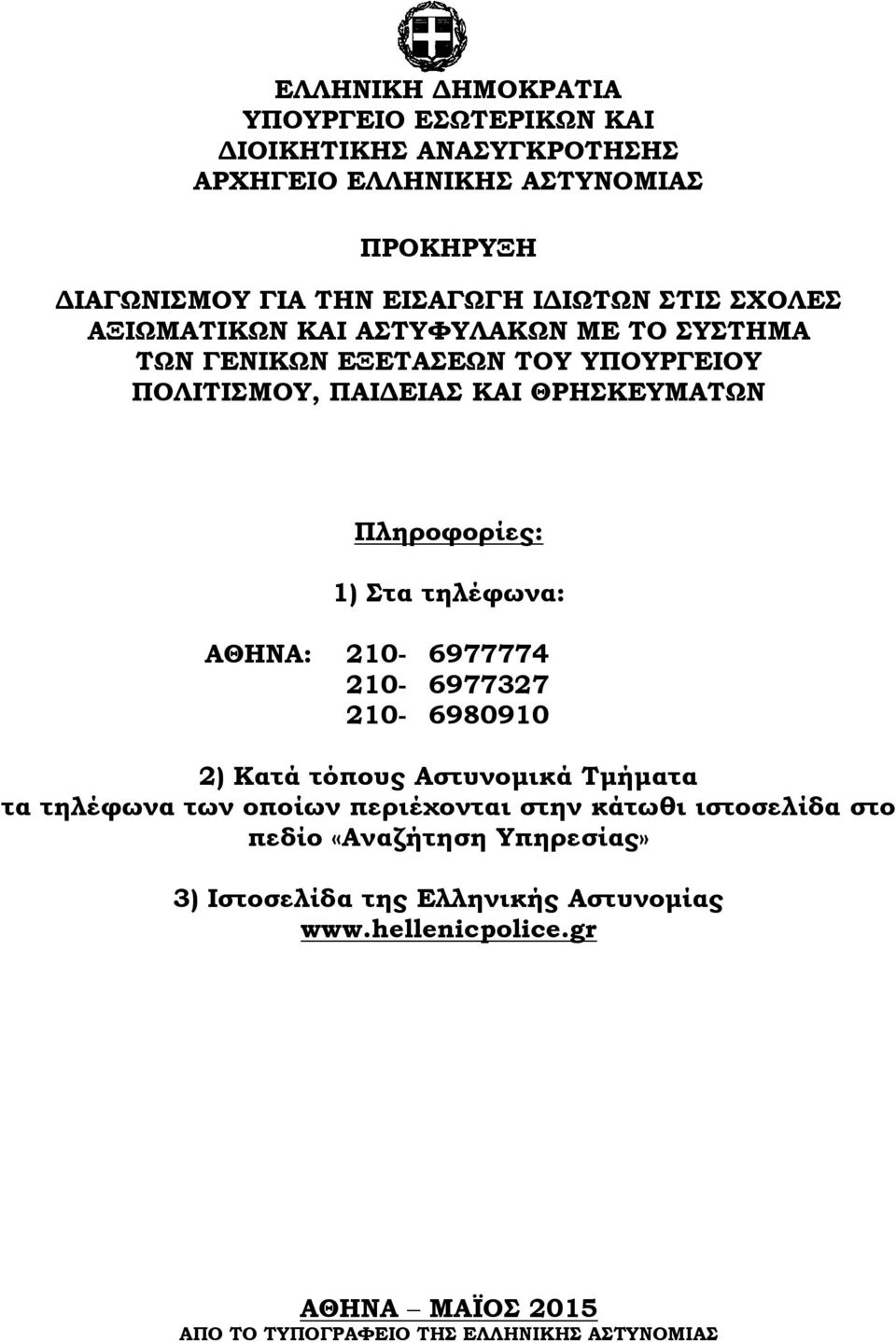 ΕΛΛΗΝΙΚΗ ΔΗΜΟΚΡΑΤΙΑ
ΥΠΟΥΡΓΕΙΟ ΕΣΩΤΕΡΙΚΩΝ ΚΑΙ ΔΙΟΙΚΗΤΙΚΗΣ ΑΝΑΣΥΓΚΡΟΤΗΣΗΣ
ΑΡΧΗΓΕΙΟ ΕΛΛΗΝΙΚΗΣ ΑΣΤΥΝΟΜΙΑΣ

ΠΡΟΚΗΡΥΞΗ

ΔΙΑΓΩΝΙΣΜΟΥ ΓΙΑ ΤΗΝ ΕΙΣΑΓΩΓΗ ΙΔΙΩΤΩΝ ΣΤΙΣ ΣΧΟΛΕΣ ΑΞΙΩΜΑΤΙΚΩΝ ΚΑΙ ΑΣΤΥΦΥΛΑΚΩΝ ΜΕ ΤΟ ΣΥΣΤΗΜΑ ΤΩΝ ΓΕΝΙΚΩΝ ΕΞΕΤΑΣΕΩΝ ΤΟΥ ΥΠΟΥΡΓΕΙΟΥ ΠΟΛΙΤΙΣΜΟΥ, ΠΑΙΔΕΙΑΣ ΚΑΙ ΘΡΗΣΚΕΥΜΑΤΩΝ

Πληροφορίες:

1) Στα τηλέφωνα:

ΑΘΗΝΑ: 210- 6977774
210- 6977327
210- 6980910

2) Κατά τόπους Αστυνομικά Τμήματα τα τηλέφωνα των οποίων περιέχονται στην κάτωθι ιστοσελίδα στο πεδίο «Αναζήτηση Υπηρεσίας»

3) Ιστοσελίδα της Ελληνικής Αστυνομίας
www.hellenicpolice.gr

ΑΘΗΝΑ – ΜΑΪΟΣ 2015
ΑΠΟ ΤΟ ΤΥΠΟΓΡΑΦΕΙΟ ΤΗΣ ΕΛΛΗΝΙΚΗΣ ΑΣΤΥΝΟΜΙΑΣ